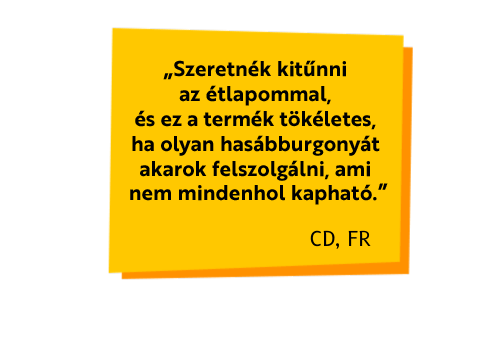 „Szeretnék kitűnni az étlapommal, és ez a termék tökéletes, ha olyan hasábburgonyát akarok felszolgálni, ami nem mindenhol kapható.”

CD, FR